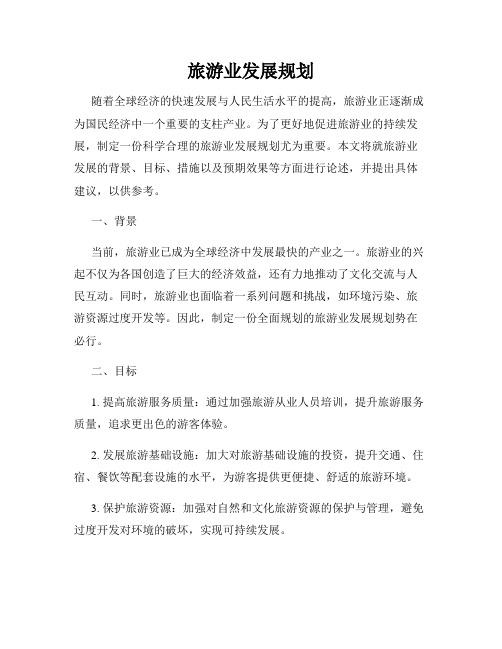 旅游业发展规划

随着全球经济的快速发展与人民生活水平的提高，旅游业正逐渐成为国民经济中一个重要的支柱产业。为了更好地促进旅游业的持续发展，制定一份科学合理的旅游业发展规划尤为重要。本文将就旅游业发展的背景、目标、措施以及预期效果等方面进行论述，并提出具体建议，以供参考。

一、背景

当前，旅游业已成为全球经济中发展最快的产业之一。旅游业的兴起不仅为各国创造了巨大的经济效益，还有力地推动了文化交流与人民互动。同时，旅游业也面临着一系列问题和挑战，如环境污染、旅游资源过度开发等。因此，制定一份全面规划的旅游业发展规划势在必行。

二、目标

1. 提高旅游服务质量：通过加强旅游从业人员培训，提升旅游服务质量，追求更出色的游客体验。

2. 发展旅游基础设施：加大对旅游基础设施的投资，提升交通、住宿、餐饮等配套设施的水平，为游客提供更便捷、舒适的旅游环境。

3. 保护旅游资源：加强对自然和文化旅游资源的保护与管理，避免过度开发对环境的破坏，实现可持续发展。